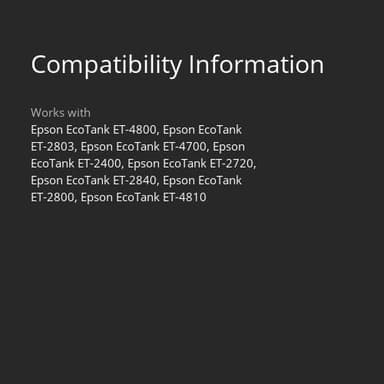 Compatibility Information

Works with
Epson EcoTank ET-4800, Epson EcoTank ET-2803, Epson EcoTank ET-4700, Epson EcoTank ET-2400, Epson EcoTank ET-2720, Epson EcoTank ET-2840, Epson EcoTank ET-2800, Epson EcoTank ET-4810